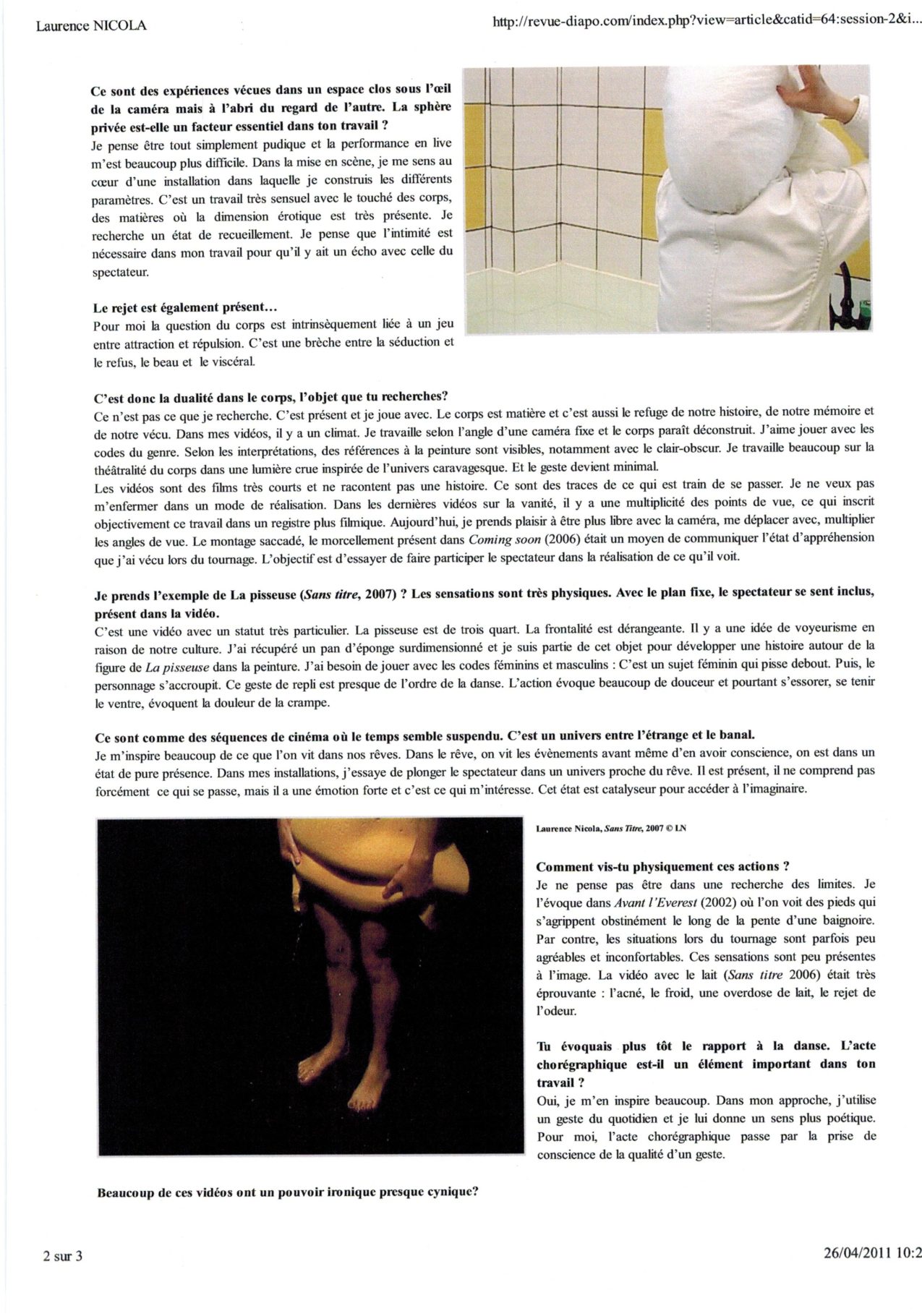 Laurence NICOLA

http://revue-diapo.com/index.php?view=article&catid=64:session-2&i...

**Ce sont des expériences vécues dans un espace clos sous l'œil de la caméra mais à l'abri du regard de l'autre. La sphère privée est-elle un facteur essentiel dans ton travail ?**
Je pense être tout simplement pudique et la performance en live m'est beaucoup plus difficile. Dans la mise en scène, je me sens au cœur d'une installation dans laquelle je construis les différents paramètres. C'est un travail très sensuel avec le touché des corps, des matières où la dimension érotique est très présente. Je recherche un état de recueillement. Je pense que l'intimité est nécessaire dans mon travail pour qu'il y ait un écho avec celle du spectateur.

**Le rejet est également présent…**
Pour moi la question du corps est intrinsèquement liée à un jeu entre attraction et répulsion. C'est une brèche entre la séduction et le refus, le beau et le viscéral.

**C'est donc la dualité dans le corps, l'objet que tu recherches?**
Ce n'est pas ce que je recherche. C'est présent et je joue avec. Le corps est matière et c'est aussi le refuge de notre histoire, de notre mémoire et de notre vécu. Dans mes vidéos, il y a un climat. Je travaille selon l'angle d'une caméra fixe et le corps paraît déconstruit. J'aime jouer avec les codes du genre. Selon les interprétations, des références à la peinture sont visibles, notamment avec le clair-obscur. Je travaille beaucoup sur la théâtralité du corps dans une lumière crue inspirée de l'univers caravagesque. Et le geste devient minimal.
Les vidéos sont des films très courts et ne racontent pas une histoire. Ce sont des traces de ce qui est train de se passer. Je ne veux pas m'enfermer dans un mode de réalisation. Dans les dernières vidéos sur la vanité, il y a une multiplicité des points de vue, ce qui inscrit objectivement ce travail dans un registre plus filmique. Aujourd'hui, je prends plaisir à être plus libre avec la caméra, me déplacer avec, multiplier les angles de vue. Le montage saccadé, le morcellement présent dans *Coming soon* (2006) était un moyen de communiquer l'état d'appréhension que j'ai vécu lors du tournage. L'objectif est d'essayer de faire participer le spectateur dans la réalisation de ce qu'il voit.

**Je prends l'exemple de La pisseuse (*Sans titre*, 2007) ? Les sensations sont très physiques. Avec le plan fixe, le spectateur se sent inclus, présent dans la vidéo.**
C'est une vidéo avec un statut très particulier. La pisseuse est de trois quart. La frontalité est dérangeante. Il y a une idée de voyeurisme en raison de notre culture. J'ai récupéré un pan d'éponge surdimensionné et je suis partie de cet objet pour développer une histoire autour de la figure de *La pisseuse* dans la peinture. J'ai besoin de jouer avec les codes féminins et masculins : C'est un sujet féminin qui pisse debout. Puis, le personnage s'accroupit. Ce geste de repli est presque de l'ordre de la danse. L'action évoque beaucoup de douceur et pourtant s'essorer, se tenir le ventre, évoquent la douleur de la crampe.

**Ce sont comme des séquences de cinéma où le temps semble suspendu. C'est un univers entre l'étrange et le banal.**
Je m'inspire beaucoup de ce que l'on vit dans nos rêves. Dans le rêve, on vit les évènements avant même d'en avoir conscience, on est dans un état de pure présence. Dans mes installations, j'essaye de plonger le spectateur dans un univers proche du rêve. Il est présent, il ne comprend pas forcément ce qui se passe, mais il a une émotion forte et c'est ce qui m'intéresse. Cet état est catalyseur pour accéder à l'imaginaire.

Laurence Nicola, *Sans Titre*, 2007 © LN

**Comment vis-tu physiquement ces actions ?**
Je ne pense pas être dans une recherche des limites. Je l'évoque dans *Avant l'Everest* (2002) où l'on voit des pieds qui s'agrippent obstinément le long de la pente d'une baignoire. Par contre, les situations lors du tournage sont parfois peu agréables et inconfortables. Ces sensations sont peu présentes à l'image. La vidéo avec le lait (*Sans titre* 2006) était très éprouvante : l'acné, le froid, une overdose de lait, le rejet de l'odeur.

**Tu évoquais plus tôt le rapport à la danse. L'acte chorégraphique est-il un élément important dans ton travail ?**
Oui, je m'en inspire beaucoup. Dans mon approche, j'utilise un geste du quotidien et je lui donne un sens plus poétique. Pour moi, l'acte chorégraphique passe par la prise de conscience de la qualité d'un geste.

**Beaucoup de ces vidéos ont un pouvoir ironique presque cynique?**

2 sur 3

26/04/2011 10:2